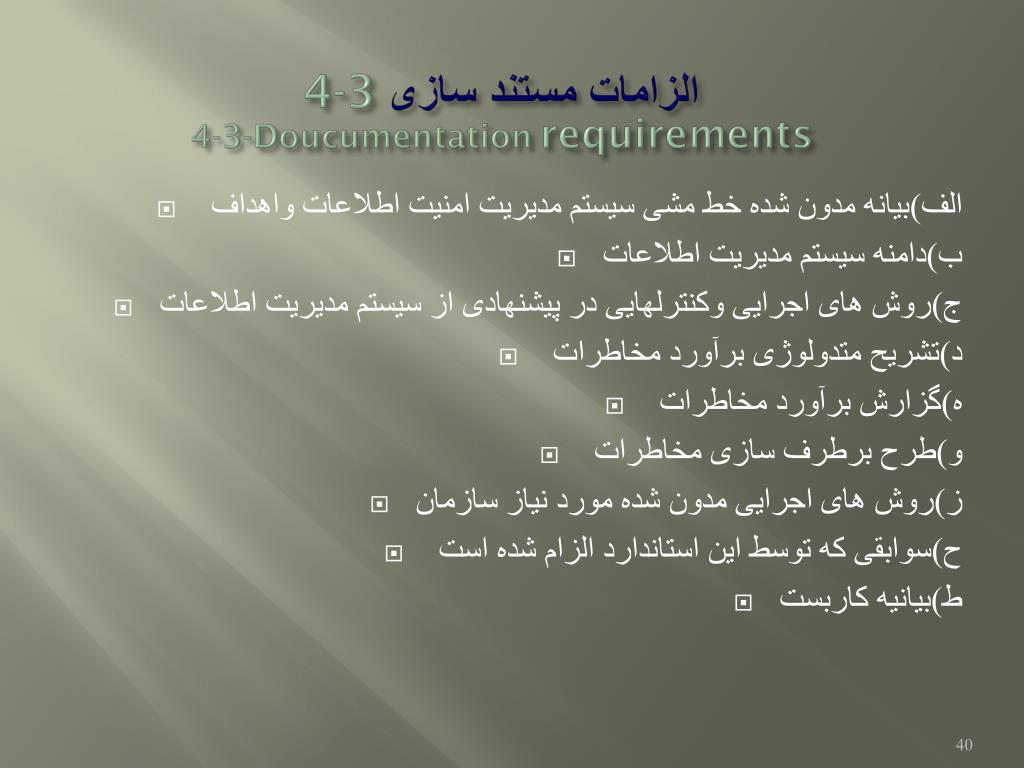 4-3 الزامات مستند سازی
4-3-Doucumentation requirements

الف)بیانه مدون شده خط مشی سیستم مدیریت امنیت اطلاعات واهداف
ب)دامنه سیستم مدیریت اطلاعات
ج)روش های اجرایی وکنترلهایی در پیشنهادی از سیستم مدیریت اطلاعات
د)تشریح متدولوژی برآورد مخاطرات
ه)گزارش برآورد مخاطرات
و)طرح برطرف سازی مخاطرات
ز)روش های اجرایی مدون شده مورد نیاز سازمان
ح)سوابقی که توسط این استاندارد الزام شده است
ط)بیانیه کاربست

40